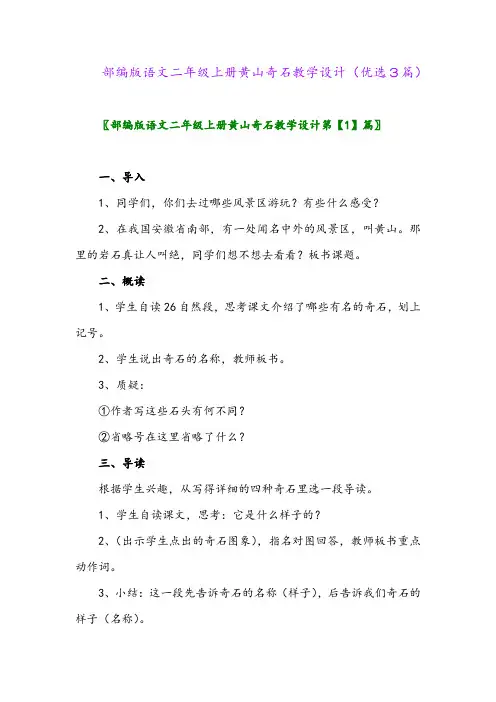 部编版语文二年级上册黄山奇石教学设计（优选3篇）

〖部编版语文二年级上册黄山奇石教学设计第【1】篇〗

一、导入

1、同学们，你们去过哪些风景区游玩？有些什么感受？

2、在我国安徽省南部，有一处闻名中外的风景区，叫黄山。那里的岩石真让人叫绝，同学们想不想去看看？板书课题。

二、概读

1、学生自读26自然段，思考课文介绍了哪些有名的奇石，划上记号。

2、学生说出奇石的名称，教师板书。

3、质疑：

①作者写这些石头有何不同？

②省略号在这里省略了什么？

三、导读

根据学生兴趣，从写得详细的四种奇石里选一段导读。

1、学生自读课文，思考：它是什么样子的？

2、（出示学生点出的奇石图象），指名对图回答，教师板书重点动作词。

3、小结：这一段先告诉奇石的名称（样子），后告诉我们奇石的样子（名称）。